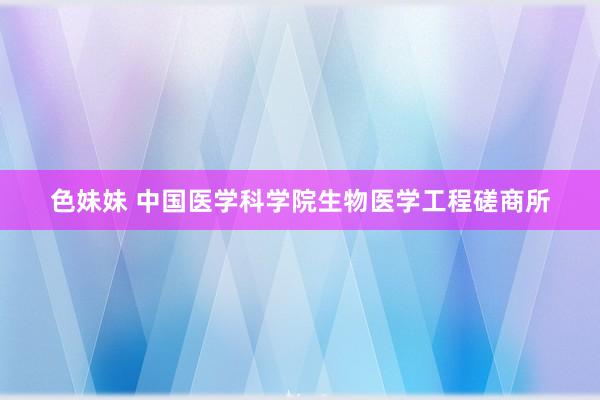 色妹妹 中国医学科学院生物医学工程磋商所